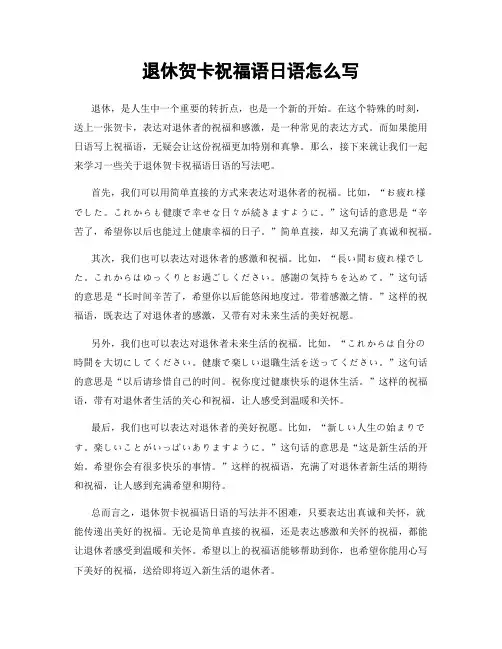 退休贺卡祝福语日语怎么写

退休，是人生中一个重要的转折点，也是一个新的开始。在这个特殊的时刻，送上一张贺卡，表达对退休者的祝福和感激，是一种常见的表达方式。而如果能用日语写上祝福语，无疑会让这份祝福更加特别和真挚。那么，接下来就让我们一起来学习一些关于退休贺卡祝福语日语的写法吧。

首先，我们可以用简单直接的方式来表达对退休者的祝福。比如，“お疲れ様でした。これからも健康で幸せな日々が続きますように。”这句话的意思是“辛苦了，希望你以后也能过上健康幸福的日子。”简单直接，却又充满了真诚和祝福。

其次，我们也可以表达对退休者的感激和祝福。比如，“長い間お疲れ様でした。これからはゆっくりとお過ごしください。感謝の気持ちを込めて。”这句话的意思是“长时间辛苦了，希望你以后能悠闲地度过。带着感激之情。”这样的祝福语，既表达了对退休者的感激，又带有对未来生活的美好祝愿。

另外，我们也可以表达对退休者未来生活的祝福。比如，“これからは自分の時間を大切にしてください。健康で楽しい退職生活を送ってください。”这句话的意思是“以后请珍惜自己的时间。祝你度过健康快乐的退休生活。”这样的祝福语，带有对退休者生活的关心和祝福，让人感受到温暖和关怀。

最后，我们也可以表达对退休者的美好祝愿。比如，“新しい人生の始まりです。楽しいことがいっぱいありますように。”这句话的意思是“这是新生活的开始，希望你会有很多快乐的事情。”这样的祝福语，充满了对退休者新生活的期待和祝福，让人感到充满希望和期待。

总而言之，退休贺卡祝福语日语的写法并不困难，只要表达出真诚和关怀，就能传递出美好的祝福。无论是简单直接的祝福，还是表达感激和关怀的祝福，都能让退休者感受到温暖和关怀。希望以上的祝福语能够帮助到你，也希望你能用心写下美好的祝福，送给即将迈入新生活的退休者。